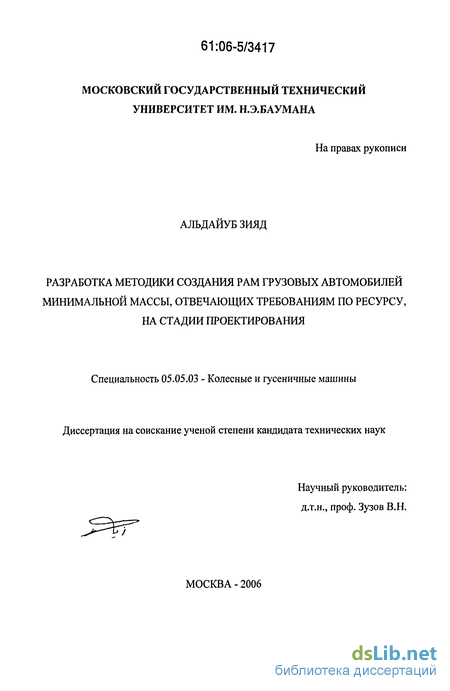 61:06-5/3417

МОСКОВСКИЙ ГОСУДАРСТВЕННЫЙ ТЕХНИЧЕСКИЙ УНИВЕРСИТЕТ ИМ. Н.Э.БАУМАНА

На правах рукописи

АЛЬДАЙУБ ЗИЯД

РАЗРАБОТКА МЕТОДИКИ СОЗДАНИЯ РАМ ГРУЗОВЫХ АВТОМОБИЛЕЙ МИНИМАЛЬНОЙ МАССЫ, ОТВЕЧАЮЩИХ ТРЕБОВАНИЯМ ПО РЕСУРСУ, НА СТАДИИ ПРОЕКТИРОВАНИЯ

Специальность 05.05.03 - Колесные и гусеничные машины

Диссертация на соискание ученой степени кандидата технических наук

Научный руководитель:
д.т.н., проф. Зузов В.Н.

МОСКВА - 2006

dsLib.net
библиотека диссертаций